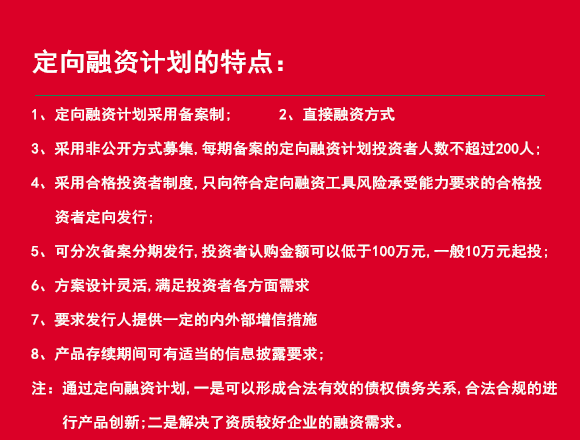 定向融资计划的特点：

1、定向融资计划采用备案制；　　2、直接融资方式

3、采用非公开方式募集，每期备案的定向融资计划投资者人数不超过200人；

4、采用合格投资者制度，只向符合定向融资工具风险承受能力要求的合格投资者定向发行；

5、可分次备案分期发行，投资者认购金额可以低于100万元，一般10万元起投；

6、方案设计灵活，满足投资者各方面需求

7、要求发行人提供一定的内外部增信措施

8、产品存续期间可有适当的信息披露要求；

注：通过定向融资计划，一是可以形成合法有效的债权债务关系，合法合规的进行产品创新；二是解决了资质较好企业的融资需求。